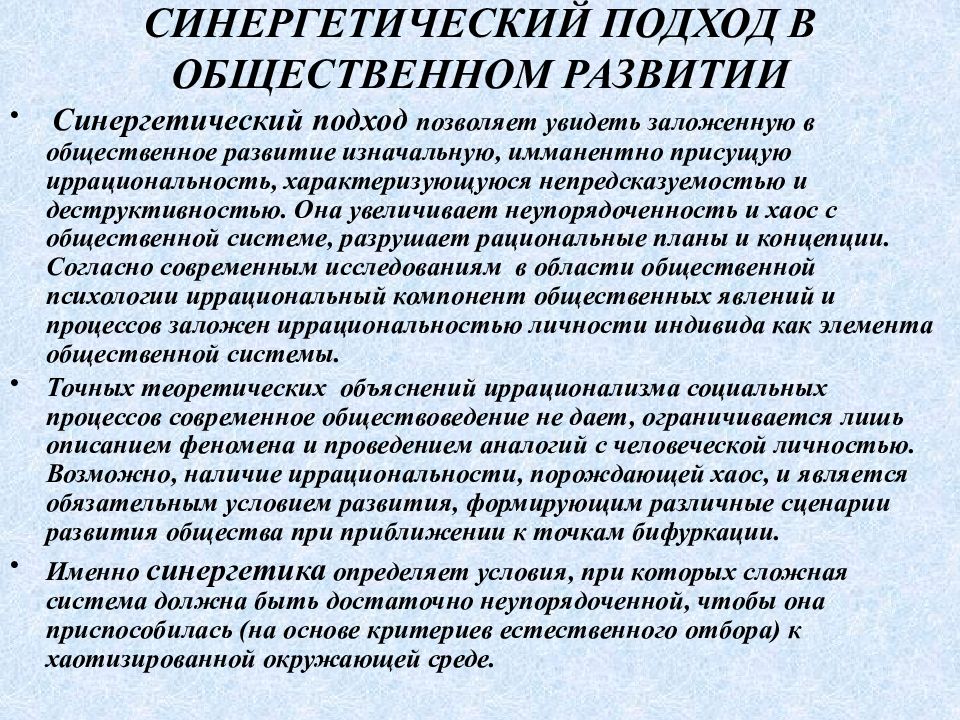 СИНЕРГЕТИЧЕСКИЙ ПОДХОД В ОБЩЕСТВЕННОМ РАЗВИТИИ

• Синергетический подход позволяет увидеть заложенную в общественное развитие изначальную, имманентно присущую иррациональность, характеризующуюся непредсказуемостью и деструктивностью. Она увеличивает неупорядоченность и хаос с общественной системе, разрушает рациональные планы и концепции. Согласно современным исследованиям в области общественной психологии иррациональный компонент общественных явлений и процессов заложен иррациональностью личности индивида как элемента общественной системы.

• Точных теоретических объяснений иррационализма социальных процессов современное обществоведение не дает, ограничивается лишь описанием феномена и проведением аналогий с человеческой личностью. Возможно, наличие иррациональности, порождающей хаос, и является обязательным условием развития, формирующим различные сценарии развития общества при приближении к точкам бифуркации.

• Именно синергетика определяет условия, при которых сложная система должна быть достаточно неупорядоченной, чтобы она приспособилась (на основе критериев естественного отбора) к хаотизированной окружающей среде.